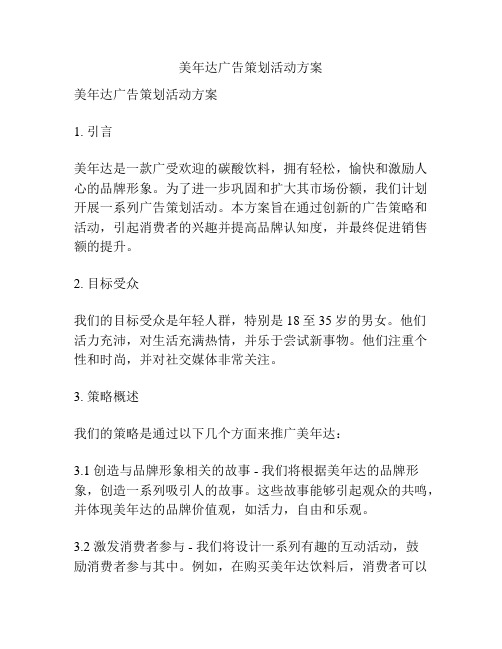 美年达广告策划活动方案

美年达广告策划活动方案

1. 引言

美年达是一款广受欢迎的碳酸饮料，拥有轻松，愉快和激励人心的品牌形象。为了进一步巩固和扩大其市场份额，我们计划开展一系列广告策划活动。本方案旨在通过创新的广告策略和活动，引起消费者的兴趣并提高品牌认知度，并最终促进销售额的提升。

2. 目标受众

我们的目标受众是年轻人群，特别是 18 至 35 岁的男女。他们活力充沛，对生活充满热情，并乐于尝试新事物。他们注重个性和时尚，并对社交媒体非常关注。

3. 策略概述

我们的策略是通过以下几个方面来推广美年达：

3.1 创造与品牌形象相关的故事 - 我们将根据美年达的品牌形象，创造一系列吸引人的故事。这些故事能够引起观众的共鸣，并体现美年达的品牌价值观，如活力，自由和乐观。

3.2 激发消费者参与 - 我们将设计一系列有趣的互动活动，鼓励消费者参与其中。例如，在购买美年达饮料后，消费者可以